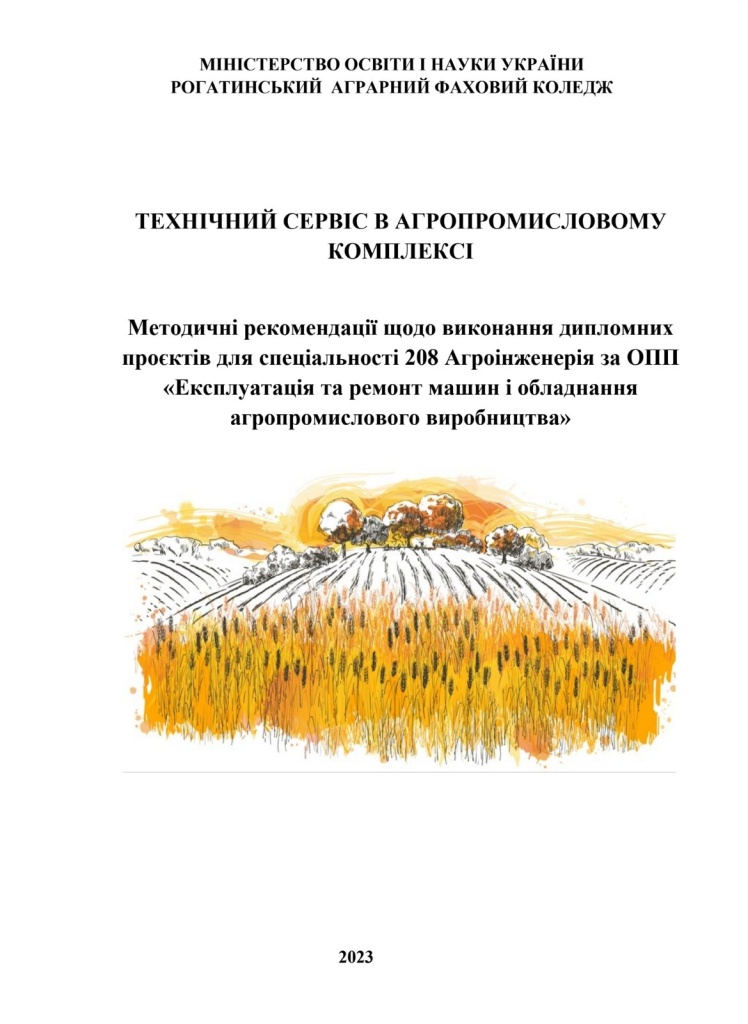 МІНІСТЕРСТВО ОСВІТИ І НАУКИ УКРАЇНИ
РОГАТИНСЬКИЙ АГРАРНИЙ ФАХОВИЙ КОЛЕДЖ

ТЕХНІЧНИЙ СЕРВІС В АГРОПРОМИСЛОВОМУ КОМПЛЕКСІ

Методичні рекомендації щодо виконання дипломних проєктів для спеціальності 208 Агроінженерія за ОПП «Експлуатація та ремонт машин і обладнання агропромислового виробництва»

2023